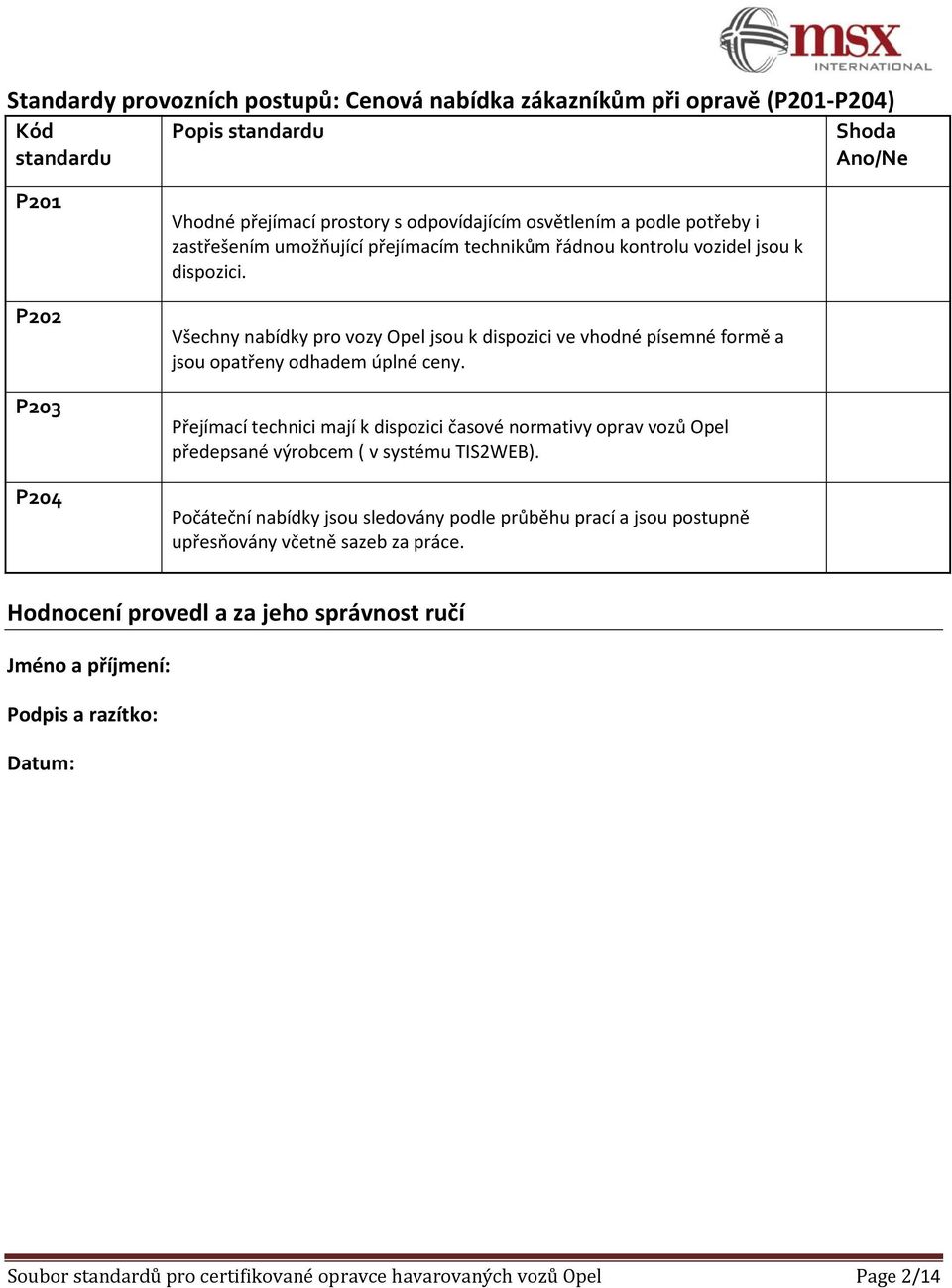 msx
INTERNATIONAL

Standardy provozních postupů: Cenová nabídka zákazníkům při opravě (P201-P204)

| Kód standardu | Popis standardu | Shoda Ano/Ne |
|---|---|---|
| P201 | Vhodné přejímací prostory s odpovídajícím osvětlením a podle potřeby i zastřešením umožňující přejímacím technikům řádnou kontrolu vozidel jsou k dispozici. | |
| P202 | Všechny nabídky pro vozy Opel jsou k dispozici ve vhodné písemné formě a jsou opatřeny odhadem úplné ceny. | |
| P203 | Přejímací technici mají k dispozici časové normativy oprav vozů Opel předepsané výrobcem ( v systému TIS2WEB). | |
| P204 | Počáteční nabídky jsou sledovány podle průběhu prací a jsou postupně upřesňovány včetně sazeb za práce. | |

Hodnocení provedl a za jeho správnost ručí

Jméno a příjmení:

Podpis a razítko:

Datum:

Soubor standardů pro certifikované opravce havarovaných vozů Opel Page 2/14